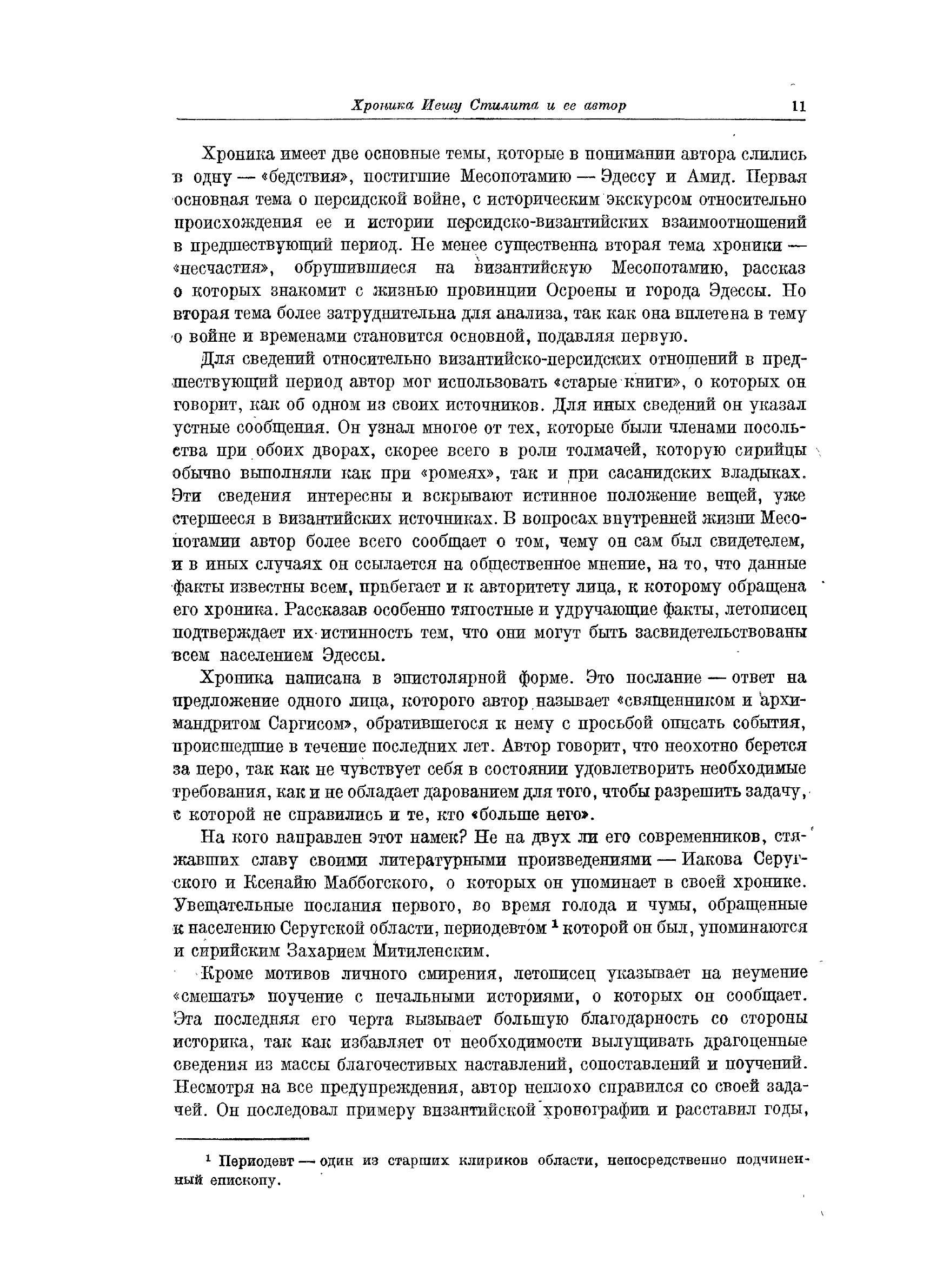 Хроника Иешу Стилита и ее автор 11

Хроника имеет две основные темы, которые в понимании автора слились в одну — «бедствия», постигшие Месопотамию — Эдессу и Амид. Первая основная тема о персидской войне, с историческим экскурсом относительно происхождения ее и истории персидско-византийских взаимоотношений в предшествующий период. Не менее существенна вторая тема хроники — «несчастия», обрушившиеся на византийскую Месопотамию, рассказ о которых знакомит с жизнью провинции Осроены и города Эдессы. Но вторая тема более затруднительна для анализа, так как она вплетена в тему о войне и временами становится основной, подавляя первую.

Для сведений относительно византийско-персидских отношений в предшествующий период автор мог использовать «старые книги», о которых он говорит, как об одном из своих источников. Для иных сведений он указал устные сообщения. Он узнал многое от тех, которые были членами посольства при обоих дворах, скорее всего в роли толмачей, которую сирийцы обычно выполняли как при «ромеях», так и при сасанидских владыках. Эти сведения интересны и вскрывают истинное положение вещей, уже стершееся в византийских источниках. В вопросах внутренней жизни Месопотамии автор более всего сообщает о том, чему он сам был свидетелем, и в иных случаях он ссылается на общественное мнение, на то, что данные факты известны всем, прибегает и к авторитету лица, к которому обращена его хроника. Рассказав особенно тягостные и удручающие факты, летописец подтверждает их истинность тем, что они могут быть засвидетельствованы всем населением Эдессы.

Хроника написана в эпистолярной форме. Это послание — ответ на предложение одного лица, которого автор называет «священником и архимандритом Саргисом», обратившегося к нему с просьбой описать события, происшедшие в течение последних лет. Автор говорит, что неохотно берется за перо, так как не чувствует себя в состоянии удовлетворить необходимые требования, как и не обладает дарованием для того, чтобы разрешить задачу, с которой не справились и те, кто «больше него».

На кого направлен этот намек? Не на двух ли его современников, стяжавших славу своими литературными произведениями — Иакова Серугского и Ксенайю Маббогского, о которых он упоминает в своей хронике. Увещательные послания первого, во время голода и чумы, обращенные к населению Серугской области, периодевтом $^1$ которой он был, упоминаются и сирийским Захарием Митиленским.

Кроме мотивов личного смирения, летописец указывает на неумение «смешать» поучение с печальными историями, о которых он сообщает. Эта последняя его черта вызывает большую благодарность со стороны историка, так как избавляет от необходимости вылущивать драгоценные сведения из массы благочестивых наставлений, сопоставлений и поучений. Несмотря на все предупреждения, автор неплохо справился со своей задачей. Он последовал примеру византийской хронографии и расставил годы,

$^1$ Периодевт — один из старших клириков области, непосредственно подчиненный епископу.